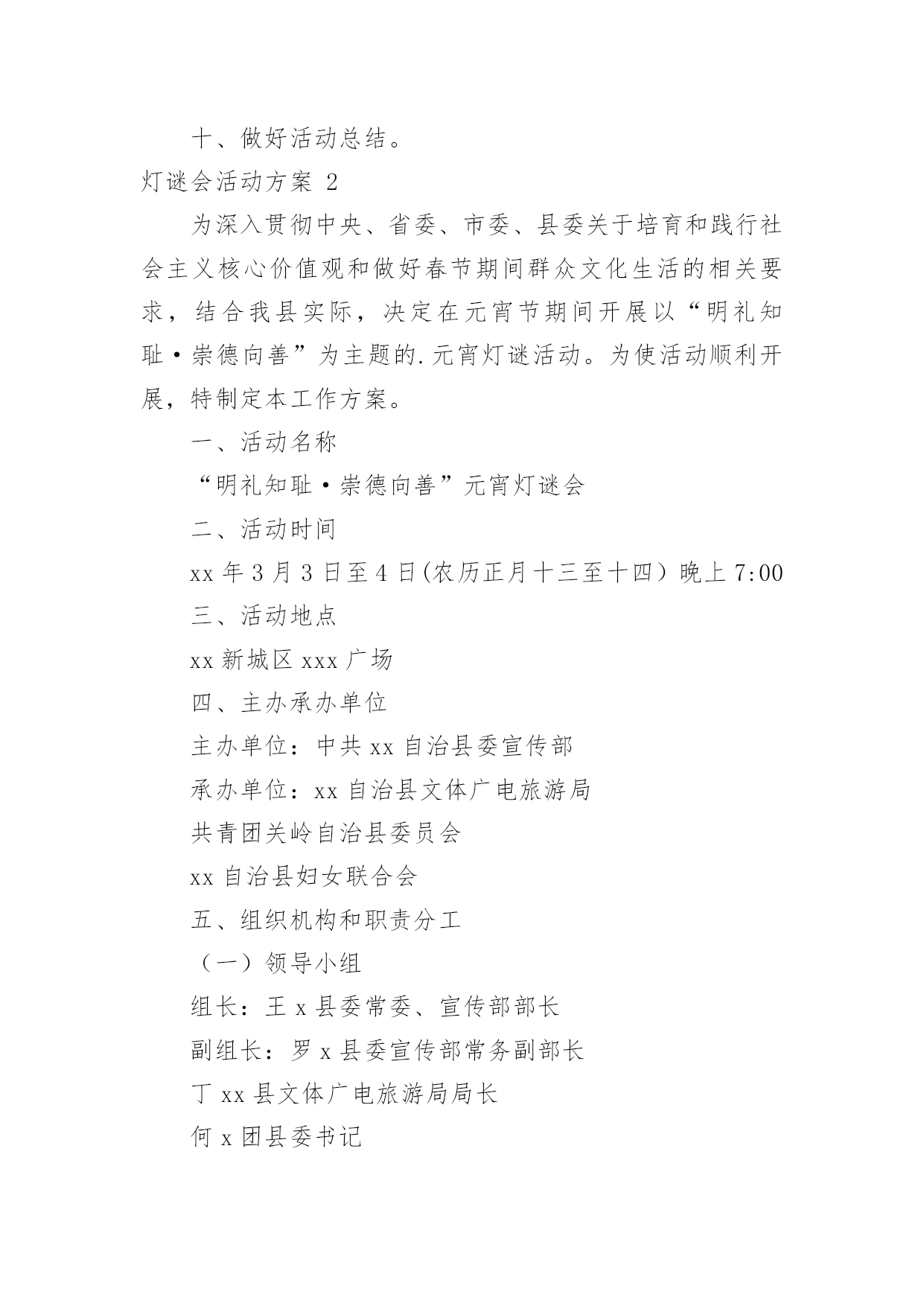 十、做好活动总结。

灯谜会活动方案 2

为深入贯彻中央、省委、市委、县委关于培育和践行社会主义核心价值观和做好春节期间群众文化生活的相关要求，结合我县实际，决定在元宵节期间开展以“明礼知耻·崇德向善”为主题的.元宵灯谜活动。为使活动顺利开展，特制定本工作方案。

一、活动名称

“明礼知耻·崇德向善”元宵灯谜会

二、活动时间

xx 年 3 月 3 日至 4 日(农历正月十三至十四）晚上 7:00

三、活动地点

xx 新城区 xxx 广场

四、主办承办单位

主办单位：中共 xx 自治县委宣传部

承办单位：xx 自治县文体广电旅游局

共青团关岭自治县委员会

xx 自治县妇女联合会

五、组织机构和职责分工

（一）领导小组

组长：王 x 县委常委、宣传部部长

副组长：罗 x 县委宣传部常务副部长

丁 xx 县文体广电旅游局局长

何 x 团县委书记